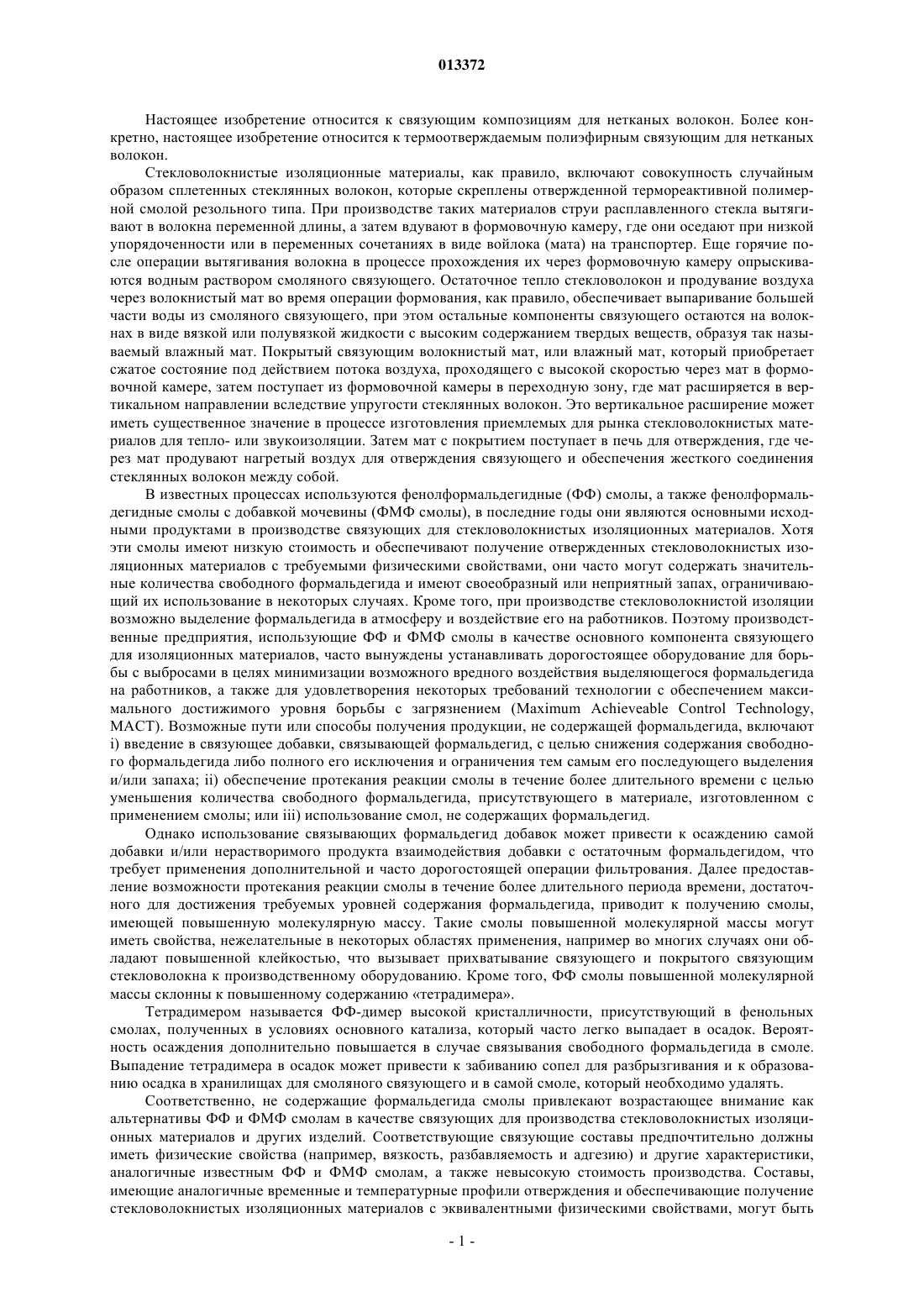 013372

Настоящее изобретение относится к связующим композициям для нетканых волокон. Более конкретно, настоящее изобретение относится к термоотверждаемым полиэфирным связующим для нетканых волокон.

Стекловолокнистые изоляционные материалы, как правило, включают совокупность случайным образом сплетенных стеклянных волокон, которые скреплены отвержденной термореактивной полимерной смолой резольного типа. При производстве таких материалов струи расплавленного стекла вытягивают в волокна переменной длины, а затем вдувают в формовочную камеру, где они оседают при низкой упорядоченности или в переменных сочетаниях в виде войлока (мата) на транспортер. Еще горячие после операции вытягивания волокна в процессе прохождения их через формовочную камеру опрыскиваются водным раствором смоляного связующего. Остаточное тепло стекловолокон и продувание воздуха через волокнистый мат во время операции формования, как правило, обеспечивает выпаривание большей части воды из смоляного связующего, при этом остальные компоненты связующего остаются на волокнах в виде вязкой или полувязкой жидкости с высоким содержанием твердых веществ, образуя так называемый влажный мат. Покрытый связующим волокнистый мат, или влажный мат, который приобретает сжатое состояние под действием потока воздуха, проходящего с высокой скоростью через мат в формовочной камере, затем поступает из формовочной камеры в переходную зону, где мат расширяется в вертикальном направлении вследствие упругости стеклянных волокон. Это вертикальное расширение может иметь существенное значение в процессе изготовления приемлемых для рынка стекловолокнистых материалов для тепло- или звукоизоляции. Затем мат с покрытием поступает в печь для отверждения, где через мат продувают нагретый воздух для отверждения связующего и обеспечения жесткого соединения стеклянных волокон между собой.

В известных процессах используются фенолформальдегидные (ФФ) смолы, а также фенолформальдегидные смолы с добавкой мочевины (ФМФ смолы), в последние годы они являются основными исходными продуктами в производстве связующих для стекловолокнистых изоляционных материалов. Хотя эти смолы имеют низкую стоимость и обеспечивают получение отвержденных стекловолокнистых изоляционных материалов с требуемыми физическими свойствами, они часто могут содержать значительные количества свободного формальдегида и имеют своеобразный или неприятный запах, ограничивающий их использование в некоторых случаях. Кроме того, при производстве стекловолокнистой изоляции возможно выделение формальдегида в атмосферу и воздействие его на работников. Поэтому производственные предприятия, использующие ФФ и ФМФ смолы в качестве основного компонента связующего для изоляционных материалов, часто вынуждены устанавливать дорогостоящее оборудование для борьбы с выбросами в целях минимизации возможного вредного воздействия выделяющегося формальдегида на работников, а также для удовлетворения некоторых требований технологии с обеспечением максимального достижимого уровня борьбы с загрязнением (Maximum Achieveable Control Technology, MACT). Возможные пути или способы получения продукции, не содержащей формальдегида, включают i) введение в связующее добавки, связывающей формальдегид, с целью снижения содержания свободного формальдегида либо полного его исключения и ограничения тем самым его последующего выделения и/или запаха; ii) обеспечение протекания реакции смолы в течение более длительного времени с целью уменьшения количества свободного формальдегида, присутствующего в материале, изготовленном с применением смолы; или iii) использование смол, не содержащих формальдегид.

Однако использование связывающих формальдегид добавок может привести к осаждению самой добавки и/или нерастворимого продукта взаимодействия добавки с остаточным формальдегидом, что требует применения дополнительной и часто дорогостоящей операции фильтрования. Далее предоставление возможности протекания реакции смолы в течение более длительного периода времени, достаточного для достижения требуемых уровней содержания формальдегида, приводит к получению смолы, имеющей повышенную молекулярную массу. Такие смолы повышенной молекулярной массы могут иметь свойства, нежелательные в некоторых областях применения, например во многих случаях они обладают повышенной клейкостью, что вызывает прихватывание связующего и покрытого связующим стекловолокна к производственному оборудованию. Кроме того, ФФ смолы повышенной молекулярной массы склонны к повышенному содержанию «тетрадимера».

Тетрадимером называется ФФ-димер высокой кристалличности, присутствующий в фенольных смолах, полученных в условиях основного катализа, который часто легко выпадает в осадок. Вероятность осаждения дополнительно повышается в случае связывания свободного формальдегида в смоле. Выпадение тетрадимера в осадок может привести к забиванию сопел для разбрызгивания и к образованию осадка в хранилищах для смоляного связующего и в самой смоле, который необходимо удалять.

Соответственно, не содержащие формальдегида смолы привлекают возрастающее внимание как альтернативы ФФ и ФМФ смолам в качестве связующих для производства стекловолокнистых изоляционных материалов и других изделий. Соответствующие связующие составы предпочтительно должны иметь физические свойства (например, вязкость, разбавляемость и адгезию) и другие характеристики, аналогичные известным ФФ и ФМФ смолам, а также невысокую стоимость производства. Составы, имеющие аналогичные временные и температурные профили отверждения и обеспечивающие получение стекловолокнистых изоляционных материалов с эквивалентными физическими свойствами, могут быть

- 1 -